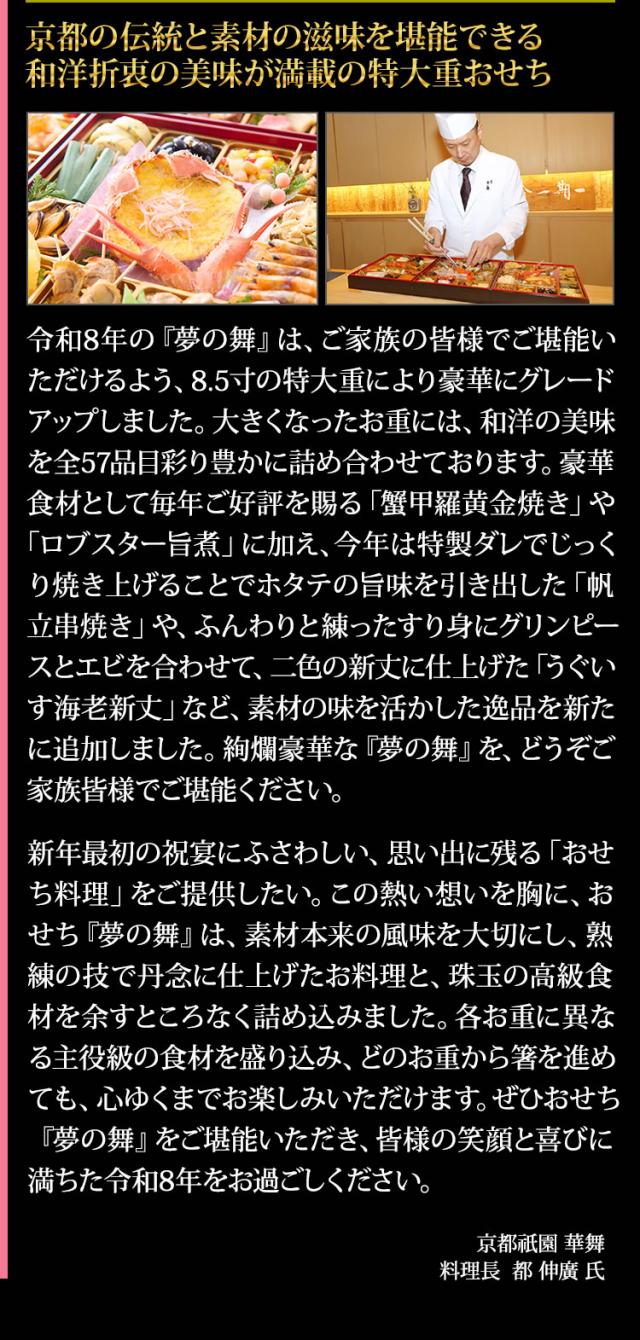 京都の伝統と素材の滋味を堪能できる
和洋折衷の美味が満載の特大重おせち

令和8年の『夢の舞』は、ご家族の皆様でご堪能いただけるよう、8.5寸の特大重により豪華にグレードアップしました。大きくなったお重には、和洋の美味を全57品目彩り豊かに詰め合わせております。豪華食材として毎年ご好評を賜る「蟹甲羅黄金焼き」や「ロブスター旨煮」に加え、今年は特製ダレでじっくり焼き上げることでホタテの旨味を引き出した「帆立串焼き」や、ふんわりと練ったすり身にグリンピースとエビを合わせて、二色の新丈に仕上げた「うぐいす海老新丈」など、素材の味を活かした逸品を新たに追加しました。絢爛豪華な『夢の舞』を、どうぞご家族皆様でご堪能ください。

新年最初の祝宴にふさわしい、思い出に残る「おせち料理」をご提供したい。この熱い想いを胸に、おせち『夢の舞』は、素材本来の風味を大切にし、熟練の技で丹念に仕上げたお料理と、珠玉の高級食材を余すところなく詰め込みました。各お重に異なる主役級の食材を盛り込み、どのお重から箸を進めても、心ゆくまでお楽しみいただけます。ぜひおせち『夢の舞』をご堪能いただき、皆様の笑顔と喜びに満ちた令和8年をお過ごしください。

京都祇園 華舞
料理長 都 伸廣 氏